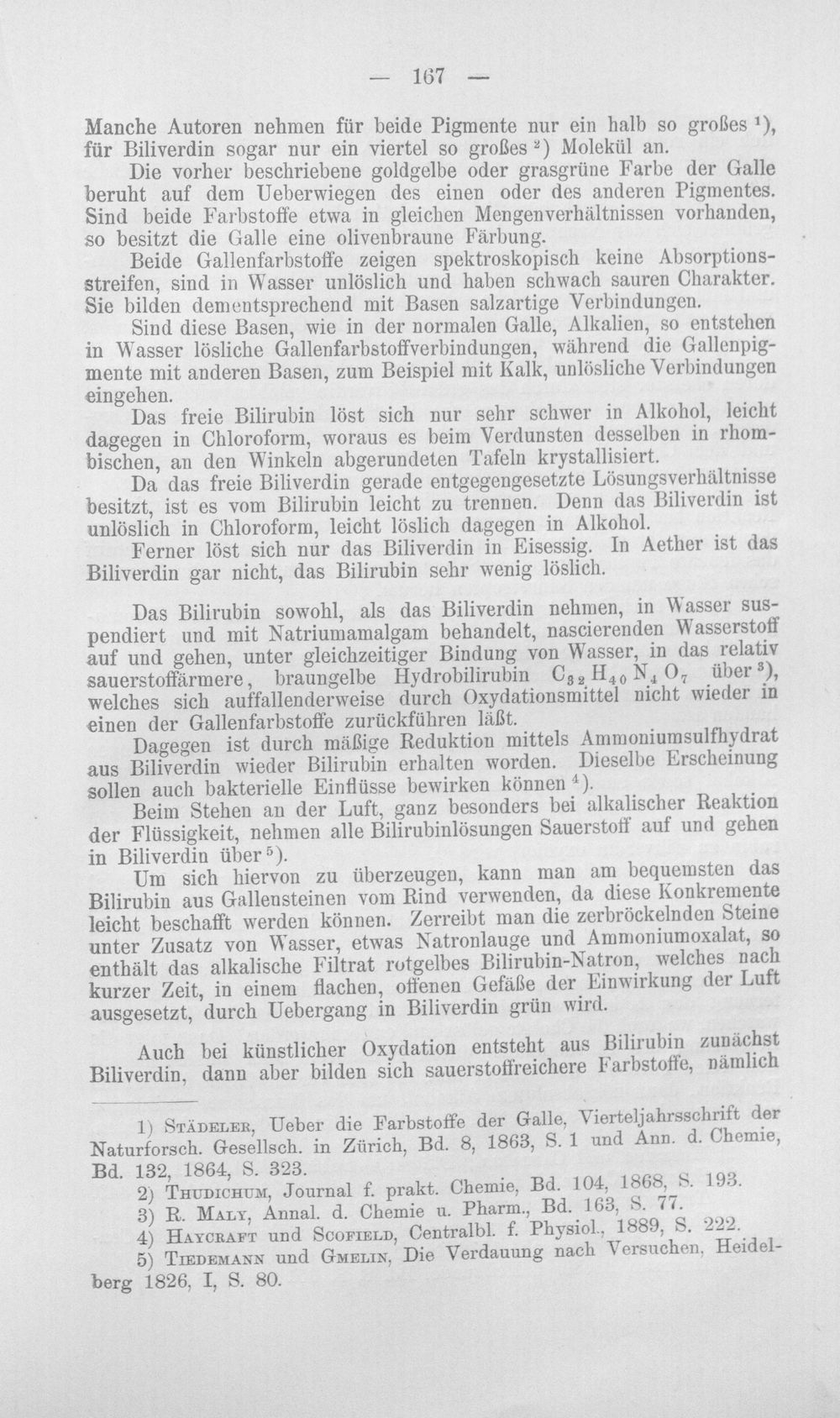 — 167 —

Manche Autoren nehmen für beide Pigmente nur ein halb so großes $^{1}$), für Biliverdin sogar nur ein viertel so großes $^{2}$) Molekül an.

Die vorher beschriebene goldgelbe oder grasgrüne Farbe der Galle beruht auf dem Ueberwiegen des einen oder des anderen Pigmentes. Sind beide Farbstoffe etwa in gleichen Mengenverhältnissen vorhanden, so besitzt die Galle eine olivenbraune Färbung.

Beide Gallenfarbstoffe zeigen spektroskopisch keine Absorptionsstreifen, sind in Wasser unlöslich und haben schwach sauren Charakter. Sie bilden dementsprechend mit Basen salzartige Verbindungen.

Sind diese Basen, wie in der normalen Galle, Alkalien, so entstehen in Wasser lösliche Gallenfarbstoffverbindungen, während die Gallenpigmente mit anderen Basen, zum Beispiel mit Kalk, unlösliche Verbindungen eingehen.

Das freie Bilirubin löst sich nur sehr schwer in Alkohol, leicht dagegen in Chloroform, woraus es beim Verdunsten desselben in rhombischen, an den Winkeln abgerundeten Tafeln krystallisiert.

Da das freie Biliverdin gerade entgegengesetzte Lösungsverhältnisse besitzt, ist es vom Bilirubin leicht zu trennen. Denn das Biliverdin ist unlöslich in Chloroform, leicht löslich dagegen in Alkohol.

Ferner löst sich nur das Biliverdin in Eisessig. In Aether ist das Biliverdin gar nicht, das Bilirubin sehr wenig löslich.

Das Bilirubin sowohl, als das Biliverdin nehmen, in Wasser suspendiert und mit Natriumamalgam behandelt, nascierenden Wasserstoff auf und gehen, unter gleichzeitiger Bindung von Wasser, in das relativ sauerstoffärmere, braungelbe Hydrobilirubin $C_{32}H_{40}N_4O_7$ über $^{3}$), welches sich auffallenderweise durch Oxydationsmittel nicht wieder in einen der Gallenfarbstoffe zurückführen läßt.

Dagegen ist durch mäßige Reduktion mittels Ammoniumsulfhydrat aus Biliverdin wieder Bilirubin erhalten worden. Dieselbe Erscheinung sollen auch bakterielle Einflüsse bewirken können $^{4}$).

Beim Stehen an der Luft, ganz besonders bei alkalischer Reaktion der Flüssigkeit, nehmen alle Bilirubinlösungen Sauerstoff auf und gehen in Biliverdin über $^{5}$).

Um sich hiervon zu überzeugen, kann man am bequemsten das Bilirubin aus Gallensteinen vom Rind verwenden, da diese Konkremente leicht beschafft werden können. Zerreibt man die zerbröckelnden Steine unter Zusatz von Wasser, etwas Natronlauge und Ammoniumoxalat, so enthält das alkalische Filtrat rotgelbes Bilirubin-Natron, welches nach kurzer Zeit, in einem flachen, offenen Gefäße der Einwirkung der Luft ausgesetzt, durch Uebergang in Biliverdin grün wird.

Auch bei künstlicher Oxydation entsteht aus Bilirubin zunächst Biliverdin, dann aber bilden sich sauerstoffreichere Farbstoffe, nämlich

1) Städeler, Ueber die Farbstoffe der Galle, Vierteljahrsschrift der Naturforsch. Gesellsch. in Zürich, Bd. 8, 1863, S. 1 und Ann. d. Chemie, Bd. 132, 1864, S. 323.

2) Thudichum, Journal f. prakt. Chemie, Bd. 104, 1868, S. 193.

3) R. Maly, Annal. d. Chemie u. Pharm., Bd. 163, S. 77.

4) Haycraft und Scofield, Centralbl. f. Physiol., 1889, S. 222.

5) Tiedemann und Gmelin, Die Verdauung nach Versuchen, Heidelberg 1826, I, S. 80.